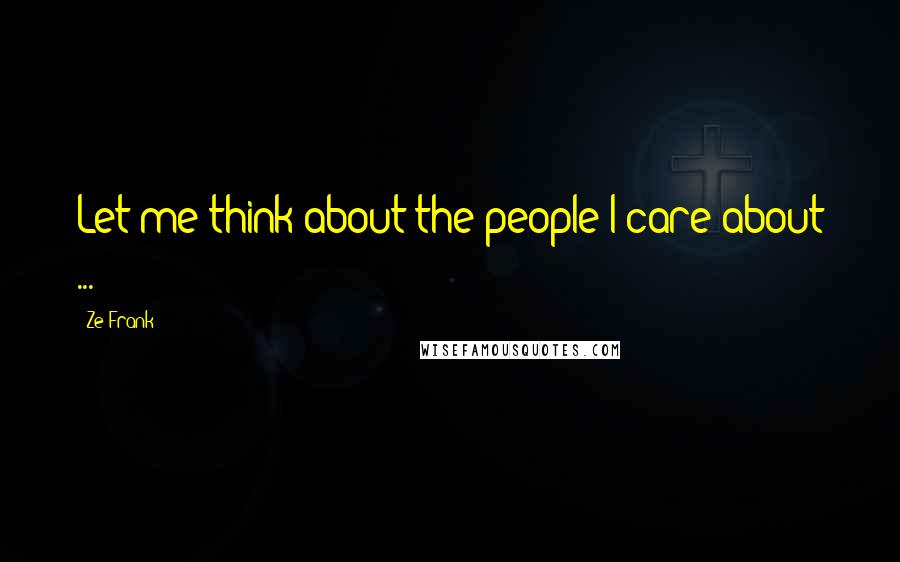 Let me think about the people I care about ...

Ze Frank

WISEFAMOUSQUOTES.COM